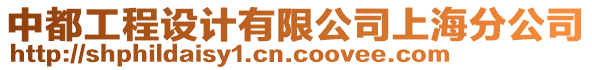 中都工程设计有限公司上海分公司
http://shphildaisy1.cn.coovee.com